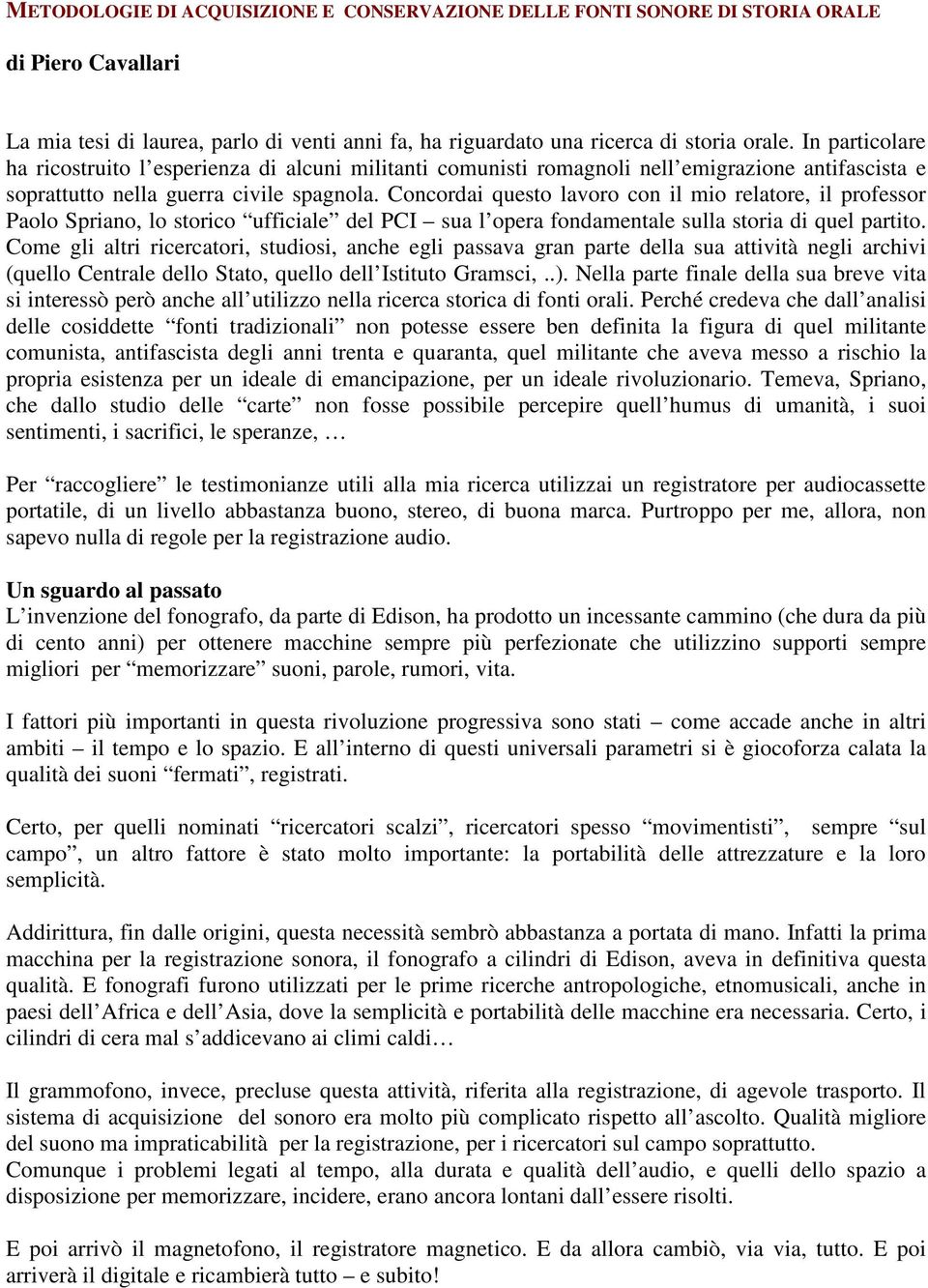 METODOLOGIE DI ACQUISIZIONE E CONSERVAZIONE DELLE FONTI SONORE DI STORIA ORALE

di Piero Cavallari

La mia tesi di laurea, parlo di venti anni fa, ha riguardato una ricerca di storia orale. In particolare ha ricostruito l’esperienza di alcuni militanti comunisti romagnoli nell’emigrazione antifascista e soprattutto nella guerra civile spagnola. Concordai questo lavoro con il mio relatore, il professor Paolo Spriano, lo storico “ufficiale” del PCI – sua l’opera fondamentale sulla storia di quel partito. Come gli altri ricercatori, studiosi, anche egli passava gran parte della sua attività negli archivi (quello Centrale dello Stato, quello dell’Istituto Gramsci, ..). Nella parte finale della sua breve vita si interessò però anche all’utilizzo nella ricerca storica di fonti orali. Perché credeva che dall’analisi delle cosiddette “fonti tradizionali” non potesse essere ben definita la figura di quel militante comunista, antifascista degli anni trenta e quaranta, quel militante che aveva messo a rischio la propria esistenza per un ideale di emancipazione, per un ideale rivoluzionario. Temeva, Spriano, che dallo studio delle “carte” non fosse possibile percepire quell’humus di umanità, i suoi sentimenti, i sacrifici, le speranze, …

Per “raccogliere” le testimonianze utili alla mia ricerca utilizzai un registratore per audiocassette portatile, di un livello abbastanza buono, stereo, di buona marca. Purtroppo per me, allora, non sapevo nulla di regole per la registrazione audio.

Un sguardo al passato
L’invenzione del fonografo, da parte di Edison, ha prodotto un incessante cammino (che dura da più di cento anni) per ottenere macchine sempre più perfezionate che utilizzino supporti sempre migliori per “memorizzare” suoni, parole, rumori, vita.

I fattori più importanti in questa rivoluzione progressiva sono stati – come accade anche in altri ambiti – il tempo e lo spazio. E all’interno di questi universali parametri si è giocoforza calata la qualità dei suoni “fermati”, registrati.

Certo, per quelli nominati “ricercatori scalzi”, ricercatori spesso “movimentisti”, sempre “sul campo”, un altro fattore è stato molto importante: la portabilità delle attrezzature e la loro semplicità.

Addirittura, fin dalle origini, questa necessità sembrò abbastanza a portata di mano. Infatti la prima macchina per la registrazione sonora, il fonografo a cilindri di Edison, aveva in definitiva questa qualità. E fonografi furono utilizzati per le prime ricerche antropologiche, etnomusicali, anche in paesi dell’Africa e dell’Asia, dove la semplicità e portabilità delle macchine era necessaria. Certo, i cilindri di cera mal s’addicevano ai climi caldi…

Il grammofono, invece, precluse questa attività, riferita alla registrazione, di agevole trasporto. Il sistema di acquisizione del sonoro era molto più complicato rispetto all’ascolto. Qualità migliore del suono ma impraticabilità per la registrazione, per i ricercatori sul campo soprattutto.
Comunque i problemi legati al tempo, alla durata e qualità dell’audio, e quelli dello spazio a disposizione per memorizzare, incidere, erano ancora lontani dall’essere risolti.

E poi arrivò il magnetofono, il registratore magnetico. E da allora cambiò, via via, tutto. E poi arriverà il digitale e ricambierà tutto – e subito!